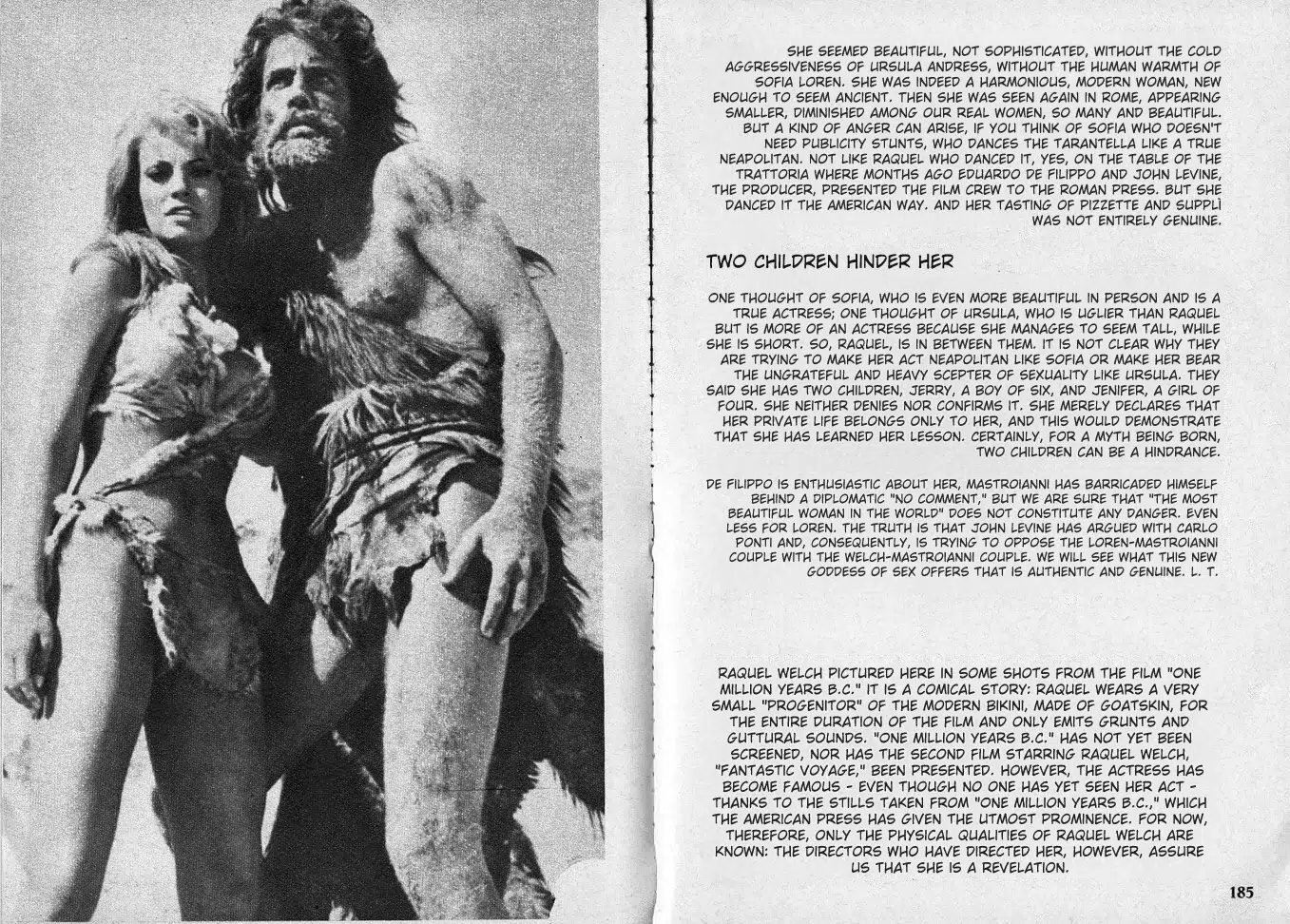 SHE SEEMED BEAUTIFUL, NOT SOPHISTICATED, WITHOUT THE COLD AGGRESSIVENESS OF URSULA ANDRESS, WITHOUT THE HUMAN WARMTH OF SOFIA LOREN. SHE WAS INDEED A HARMONIOUS, MODERN WOMAN, NEW ENOUGH TO SEEM ANCIENT. THEN SHE WAS SEEN AGAIN IN ROME, APPEARING SMALLER, DIMINISHED AMONG OUR REAL WOMEN, SO MANY AND BEAUTIFUL. BUT A KIND OF ANGER CAN ARISE, IF YOU THINK OF SOFIA WHO DOESN'T NEED PUBLICITY STUNTS, WHO DANCES THE TARANTELLA LIKE A TRUE NEAPOLITAN. NOT LIKE RAQUEL WHO DANCED IT, YES, ON THE TABLE OF THE TRATTORIA WHERE MONTHS AGO EDUARDO DE FILIPPO AND JOHN LEVINE, THE PRODUCER, PRESENTED THE FILM CREW TO THE ROMAN PRESS. BUT SHE DANCED IT THE AMERICAN WAY. AND HER TASTING OF PIZZETTE AND SUPPLÌ WAS NOT ENTIRELY GENUINE.

TWO CHILDREN HINDER HER

ONE THOUGHT OF SOFIA, WHO IS EVEN MORE BEAUTIFUL IN PERSON AND IS A TRUE ACTRESS; ONE THOUGHT OF URSULA, WHO IS UGLIER THAN RAQUEL BUT IS MORE OF AN ACTRESS BECAUSE SHE MANAGES TO SEEM TALL, WHILE SHE IS SHORT. SO, RAQUEL, IS IN BETWEEN THEM. IT IS NOT CLEAR WHY THEY ARE TRYING TO MAKE HER ACT NEAPOLITAN LIKE SOFIA OR MAKE HER BEAR THE UNGRATEFUL AND HEAVY SCEPTER OF SEXUALITY LIKE URSULA. THEY SAID SHE HAS TWO CHILDREN, JERRY, A BOY OF SIX, AND JENIFER, A GIRL OF FOUR. SHE NEITHER DENIES NOR CONFIRMS IT. SHE MERELY DECLARES THAT HER PRIVATE LIFE BELONGS ONLY TO HER, AND THIS WOULD DEMONSTRATE THAT SHE HAS LEARNED HER LESSON. CERTAINLY, FOR A MYTH BEING BORN, TWO CHILDREN CAN BE A HINDRANCE.

DE FILIPPO IS ENTHUSIASTIC ABOUT HER, MASTROIANNI HAS BARRICADED HIMSELF BEHIND A DIPLOMATIC "NO COMMENT," BUT WE ARE SURE THAT "THE MOST BEAUTIFUL WOMAN IN THE WORLD" DOES NOT CONSTITUTE ANY DANGER. EVEN LESS FOR LOREN. THE TRUTH IS THAT JOHN LEVINE HAS ARGUED WITH CARLO PONTI AND, CONSEQUENTLY, IS TRYING TO OPPOSE THE LOREN-MASTROIANNI COUPLE WITH THE WELCH-MASTROIANNI COUPLE. WE WILL SEE WHAT THIS NEW GODDESS OF SEX OFFERS THAT IS AUTHENTIC AND GENUINE. L. T.

RAQUEL WELCH PICTURED HERE IN SOME SHOTS FROM THE FILM "ONE MILLION YEARS B.C." IT IS A COMICAL STORY: RAQUEL WEARS A VERY SMALL "PROGENITOR" OF THE MODERN BIKINI, MADE OF GOATSKIN, FOR THE ENTIRE DURATION OF THE FILM AND ONLY EMITS GRUNTS AND GUTTURAL SOUNDS. "ONE MILLION YEARS B.C." HAS NOT YET BEEN SCREENED, NOR HAS THE SECOND FILM STARRING RAQUEL WELCH, "FANTASTIC VOYAGE," BEEN PRESENTED. HOWEVER, THE ACTRESS HAS BECOME FAMOUS - EVEN THOUGH NO ONE HAS YET SEEN HER ACT - THANKS TO THE STILLS TAKEN FROM "ONE MILLION YEARS B.C.," WHICH THE AMERICAN PRESS HAS GIVEN THE UTMOST PROMINENCE. FOR NOW, THEREFORE, ONLY THE PHYSICAL QUALITIES OF RAQUEL WELCH ARE KNOWN: THE DIRECTORS WHO HAVE DIRECTED HER, HOWEVER, ASSURE US THAT SHE IS A REVELATION.

185